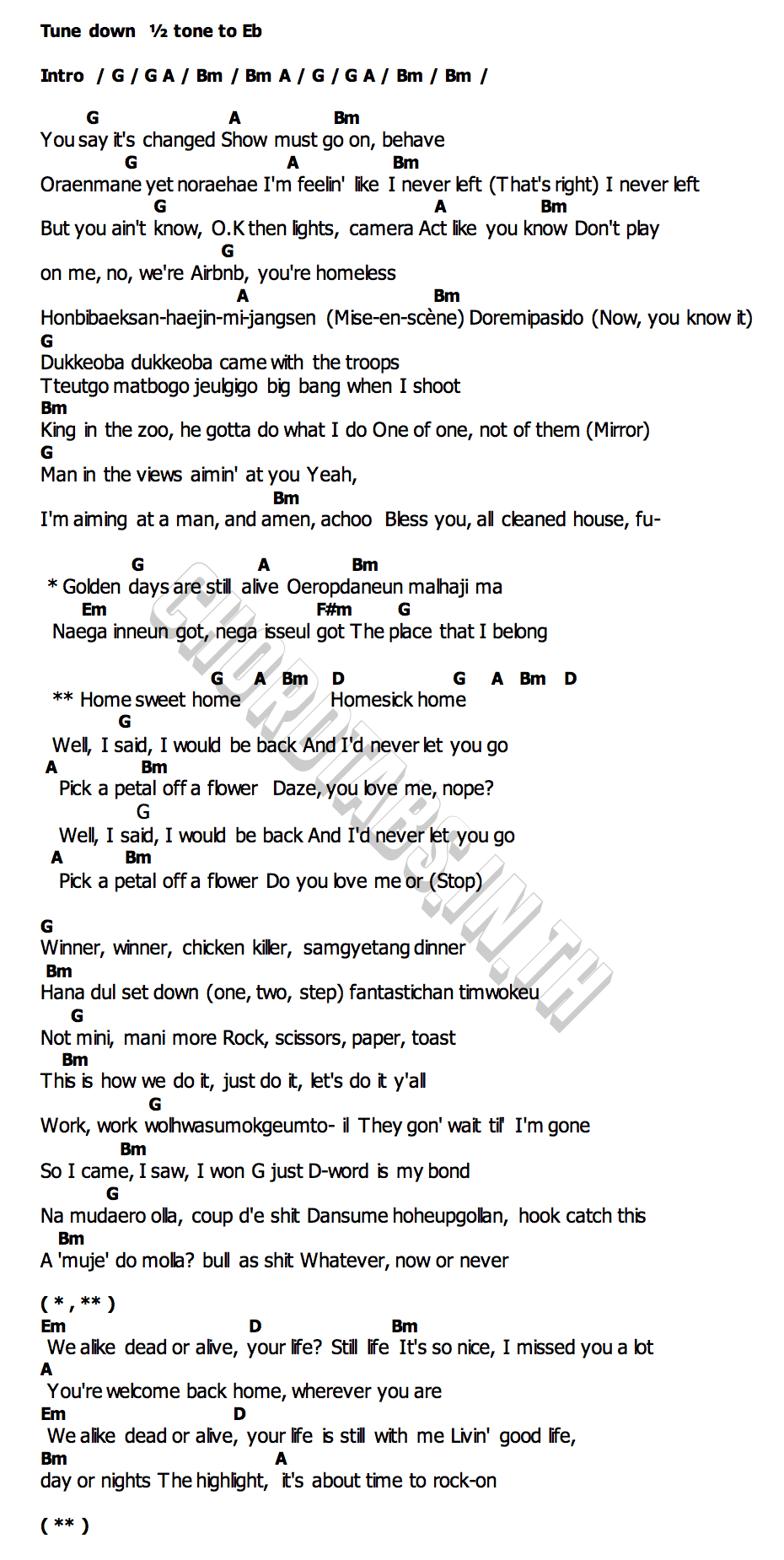 Tune down ½ tone to Eb

Intro / G / G A / Bm / Bm A / G / G A / Bm / Bm /

G A Bm
You say it's changed Show must go on, behave
G A Bm
Oraenmane yet noraehae I'm feelin' like I never left (That's right) I never left
G A Bm
But you ain't know, O.K then lights, camera Act like you know Don't play
G
on me, no, we're Airbnb, you're homeless
A Bm
Honbibaeksan-haejin-mi-jangsen (Mise-en-scène) Doremipasido (Now, you know it)
G
Dukkeoba dukkeoba came with the troops
Tteutgo matbogo jeulgigo big bang when I shoot
Bm
King in the zoo, he gotta do what I do One of one, not of them (Mirror)
G
Man in the views aimin' at you Yeah,
Bm
I'm aiming at a man, and amen, achoo Bless you, all cleaned house, fu-

G A Bm
* Golden days are still alive Oeropdaneun malhaji ma
Em F#m G
Naega inneun got, nega isseul got The place that I belong

G A Bm D G A Bm D
** Home sweet home Homesick home
G
Well, I said, I would be back And I'd never let you go
A Bm
Pick a petal off a flower Daze, you love me, nope?
G
Well, I said, I would be back And I'd never let you go
A Bm
Pick a petal off a flower Do you love me or (Stop)

G
Winner, winner, chicken killer, samgyetang dinner
Bm
Hana dul set down (one, two, step) fantastichan timwokeu
G
Not mini, mani more Rock, scissors, paper, toast
Bm
This is how we do it, just do it, let's do it y'all
G
Work, work wolhwasumokgeumto- il They gon' wait til' I'm gone
Bm
So I came, I saw, I won G just D-word is my bond
G
Na mudaero olla, coup d'e shit Dansume hoheupgollan, hook catch this
Bm
A 'muje' do molla? bull as shit Whatever, now or never

( * , ** )
Em D Bm
We alike dead or alive, your life? Still life It's so nice, I missed you a lot
A
You're welcome back home, wherever you are
Em D
We alike dead or alive, your life is still with me Livin' good life,
Bm A
day or nights The highlight, it's about time to rock-on

( ** )

CHORDTABS.IN.TH